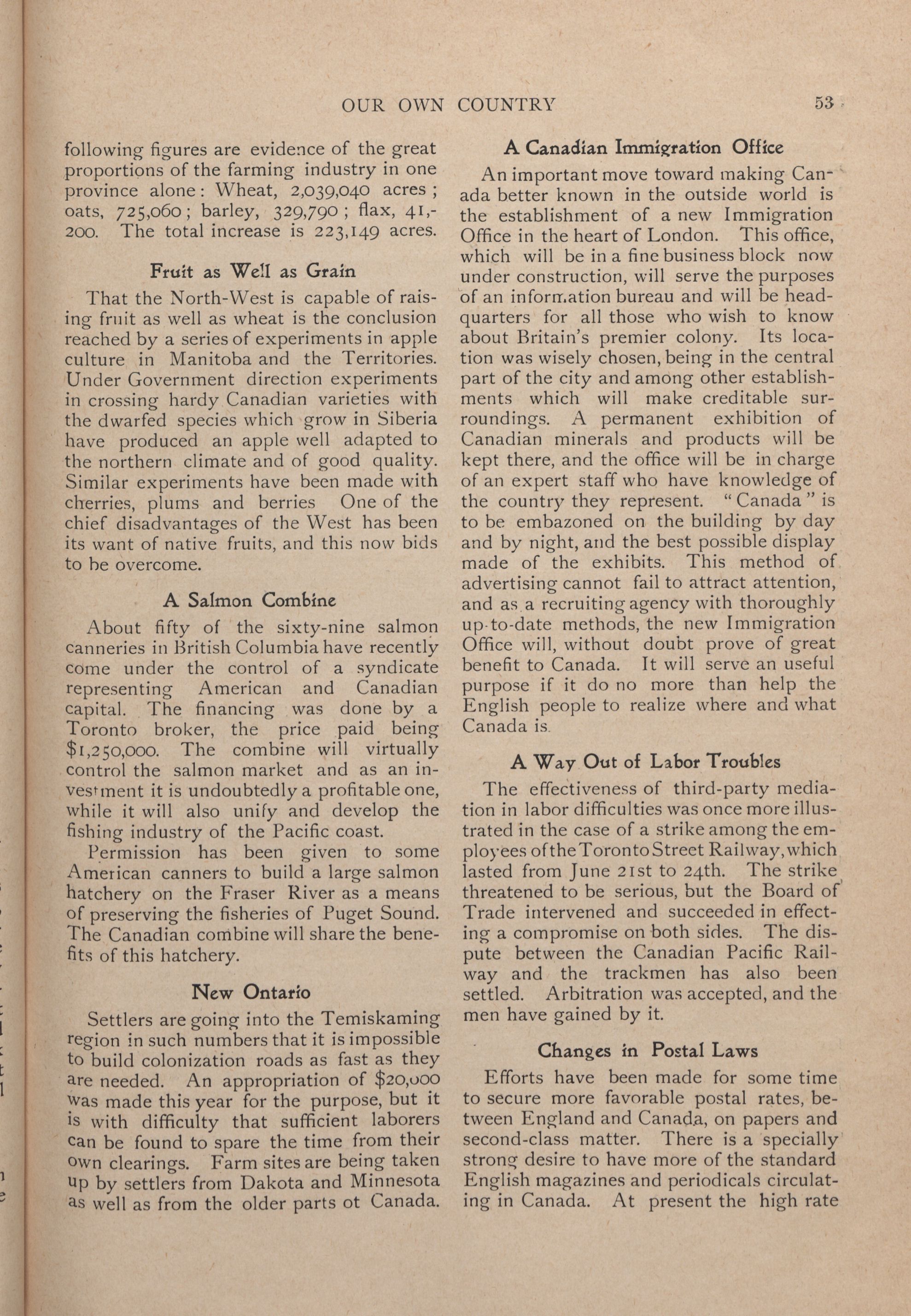 OUR OWN COUNTRY 53

following figures are evidence of the great proportions of the farming industry in one province alone: Wheat, 2,039,040 acres; oats, 725,060; barley, 329,790; flax, 41,200. The total increase is 223,149 acres.

Fruit as Well as Grain

That the North-West is capable of raising fruit as well as wheat is the conclusion reached by a series of experiments in apple culture in Manitoba and the Territories. Under Government direction experiments in crossing hardy Canadian varieties with the dwarfed species which grow in Siberia have produced an apple well adapted to the northern climate and of good quality. Similar experiments have been made with cherries, plums and berries One of the chief disadvantages of the West has been its want of native fruits, and this now bids to be overcome.

A Salmon Combine

About fifty of the sixty-nine salmon canneries in British Columbia have recently come under the control of a syndicate representing American and Canadian capital. The financing was done by a Toronto broker, the price paid being $1,250,000. The combine will virtually control the salmon market and as an investment it is undoubtedly a profitable one, while it will also unify and develop the fishing industry of the Pacific coast.

Permission has been given to some American canners to build a large salmon hatchery on the Fraser River as a means of preserving the fisheries of Puget Sound. The Canadian combine will share the benefits of this hatchery.

New Ontario

Settlers are going into the Temiskaming region in such numbers that it is impossible to build colonization roads as fast as they are needed. An appropriation of $20,000 was made this year for the purpose, but it is with difficulty that sufficient laborers can be found to spare the time from their own clearings. Farm sites are being taken up by settlers from Dakota and Minnesota as well as from the older parts ot Canada.

A Canadian Immigration Office

An important move toward making Canada better known in the outside world is the establishment of a new Immigration Office in the heart of London. This office, which will be in a fine business block now under construction, will serve the purposes of an information bureau and will be headquarters for all those who wish to know about Britain's premier colony. Its location was wisely chosen, being in the central part of the city and among other establishments which will make creditable surroundings. A permanent exhibition of Canadian minerals and products will be kept there, and the office will be in charge of an expert staff who have knowledge of the country they represent. "Canada" is to be embazoned on the building by day and by night, and the best possible display made of the exhibits. This method of advertising cannot fail to attract attention, and as a recruiting agency with thoroughly up-to-date methods, the new Immigration Office will, without doubt prove of great benefit to Canada. It will serve an useful purpose if it do no more than help the English people to realize where and what Canada is.

A Way Out of Labor Troubles

The effectiveness of third-party mediation in labor difficulties was once more illustrated in the case of a strike among the employees of the Toronto Street Railway, which lasted from June 21st to 24th. The strike threatened to be serious, but the Board of Trade intervened and succeeded in effecting a compromise on both sides. The dispute between the Canadian Pacific Railway and the trackmen has also been settled. Arbitration was accepted, and the men have gained by it.

Changes in Postal Laws

Efforts have been made for some time to secure more favorable postal rates, between England and Canada, on papers and second-class matter. There is a specially strong desire to have more of the standard English magazines and periodicals circulating in Canada. At present the high rate